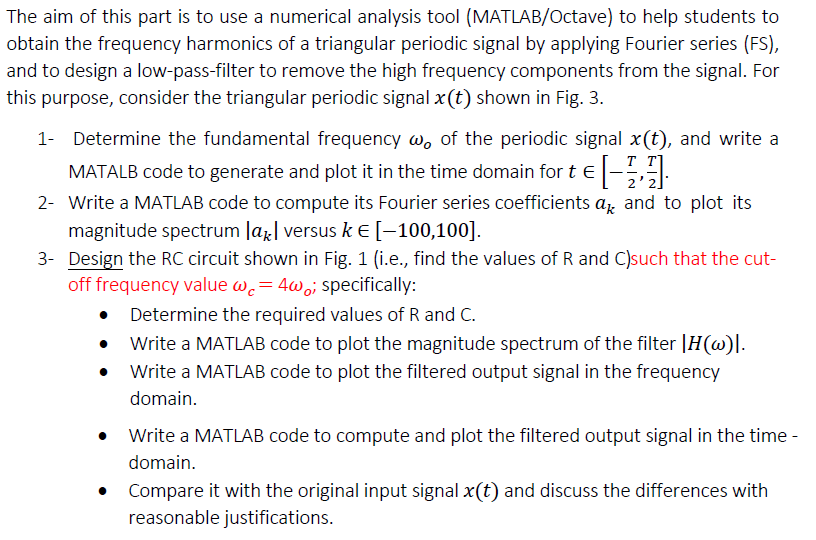 The aim of this part is to use a numerical analysis tool (MATLAB/Octave) to help students to obtain the frequency harmonics of a triangular periodic signal by applying Fourier series (FS), and to design a low-pass-filter to remove the high frequency components from the signal. For this purpose, consider the triangular periodic signal $x(t)$ shown in Fig. 3.

1- Determine the fundamental frequency $\omega_o$ of the periodic signal $x(t)$, and write a MATALB code to generate and plot it in the time domain for $t \in \left[-\frac{T}{2}, \frac{T}{2}\right]$.
2- Write a MATLAB code to compute its Fourier series coefficients $a_k$ and to plot its magnitude spectrum $|a_k|$ versus $k \in [-100,100]$.
3- Design the RC circuit shown in Fig. 1 (i.e., find the values of R and C)such that the cut-off frequency value $\omega_c = 4\omega_o$; specifically:
• Determine the required values of R and C.
• Write a MATLAB code to plot the magnitude spectrum of the filter $|H(\omega)|$.
• Write a MATLAB code to plot the filtered output signal in the frequency domain.
• Write a MATLAB code to compute and plot the filtered output signal in the time - domain.
• Compare it with the original input signal $x(t)$ and discuss the differences with reasonable justifications.